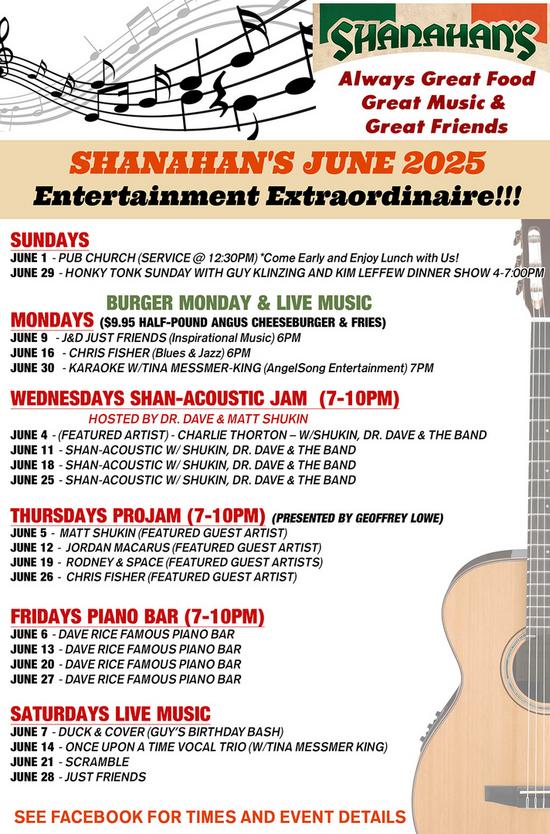 SHANAHAN'S
Always Great Food
Great Music &
Great Friends

SHANAHAN'S JUNE 2025
Entertainment Extraordinaire!!!

SUNDAYS
JUNE 1 - PUB CHURCH (SERVICE @ 12:30PM) *Come Early and Enjoy Lunch with Us!
JUNE 29 - HONKY TONK SUNDAY WITH GUY KLINZING AND KIM LEFFEW DINNER SHOW 4-7:00PM

BURGER MONDAY & LIVE MUSIC
MONDAYS ($9.95 HALF-POUND ANGUS CHEESEBURGER & FRIES)
JUNE 9 - J&D JUST FRIENDS (Inspirational Music) 6PM
JUNE 16 - CHRIS FISHER (Blues & Jazz) 6PM
JUNE 30 - KARAOKE W/TINA MESSMER-KING (AngelSong Entertainment) 7PM

WEDNESDAYS SHAN-ACOUSTIC JAM (7-10PM)
HOSTED BY DR. DAVE & MATT SHUKIN
JUNE 4 - (FEATURED ARTIST) - CHARLIE THORTON – W/SHUKIN, DR. DAVE & THE BAND
JUNE 11 - SHAN-ACOUSTIC W/ SHUKIN, DR. DAVE & THE BAND
JUNE 18 - SHAN-ACOUSTIC W/ SHUKIN, DR. DAVE & THE BAND
JUNE 25 - SHAN-ACOUSTIC W/ SHUKIN, DR. DAVE & THE BAND

THURSDAYS PROJAM (7-10PM) (PRESENTED BY GEOFFREY LOWE)
JUNE 5 - MATT SHUKIN (FEATURED GUEST ARTIST)
JUNE 12 - JORDAN MACARUS (FEATURED GUEST ARTIST)
JUNE 19 - RODNEY & SPACE (FEATURED GUEST ARTISTS)
JUNE 26 - CHRIS FISHER (FEATURED GUEST ARTIST)

FRIDAYS PIANO BAR (7-10PM)
JUNE 6 - DAVE RICE FAMOUS PIANO BAR
JUNE 13 - DAVE RICE FAMOUS PIANO BAR
JUNE 20 - DAVE RICE FAMOUS PIANO BAR
JUNE 27 - DAVE RICE FAMOUS PIANO BAR

SATURDAYS LIVE MUSIC
JUNE 7 - DUCK & COVER (GUY'S BIRTHDAY BASH)
JUNE 14 - ONCE UPON A TIME VOCAL TRIO (W/TINA MESSMER KING)
JUNE 21 - SCRAMBLE
JUNE 28 - JUST FRIENDS

SEE FACEBOOK FOR TIMES AND EVENT DETAILS